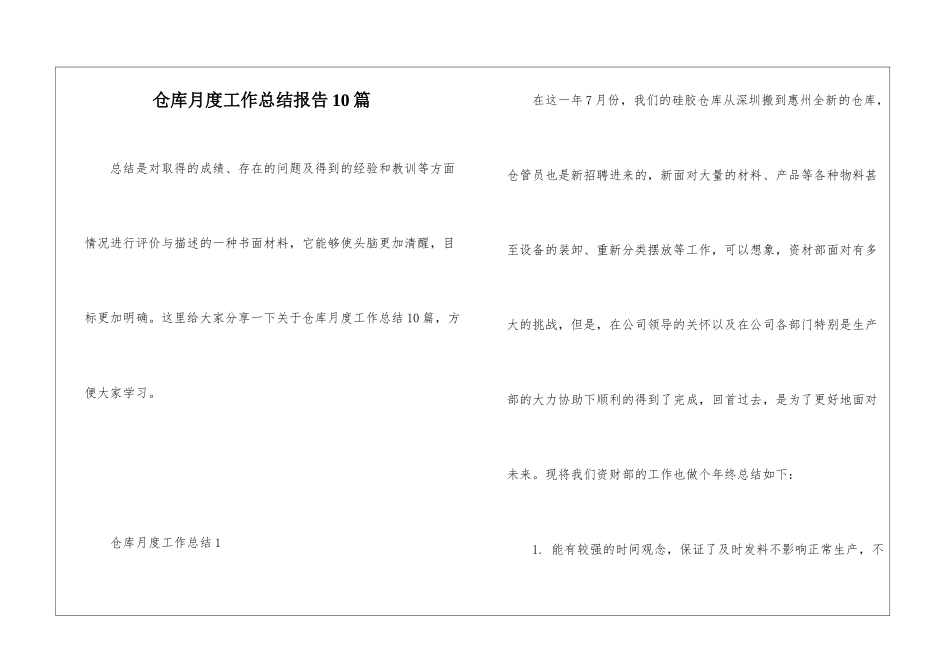 仓库月度工作总结报告10篇

总结是对取得的成绩、存在的问题及得到的经验和教训等方面情况进行评价与描述的一种书面材料，它能够使头脑更加清醒，目标更加明确。这里给大家分享一下关于仓库月度工作总结10篇，方便大家学习。

仓库月度工作总结1

在这一年7月份，我们的硅胶仓库从深圳搬到惠州全新的仓库，仓管员也是新招聘进来的，新面对大量的材料、产品等各种物料甚至设备的装卸、重新分类摆放等工作，可以想象，资材部面对有多大的挑战，但是，在公司领导的关怀以及在公司各部门特别是生产部的大力协助下顺利的得到了完成，回首过去，是为了更好地面对未来。现将我们资财部的工作也做个年终总结如下：

1. 能有较强的时间观念，保证了及时发料不影响正常生产，不